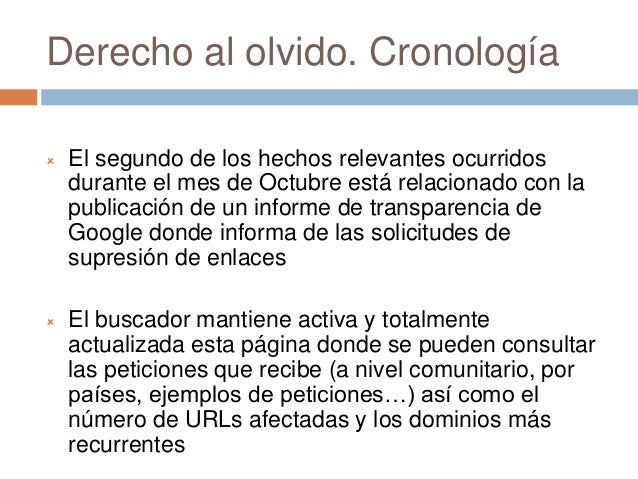 Derecho al olvido. Cronología

El segundo de los hechos relevantes ocurridos durante el mes de Octubre está relacionado con la publicación de un informe de transparencia de Google donde informa de las solicitudes de supresión de enlaces

El buscador mantiene activa y totalmente actualizada esta página donde se pueden consultar las peticiones que recibe (a nivel comunitario, por países, ejemplos de peticiones…) así como el número de URLs afectadas y los dominios más recurrentes